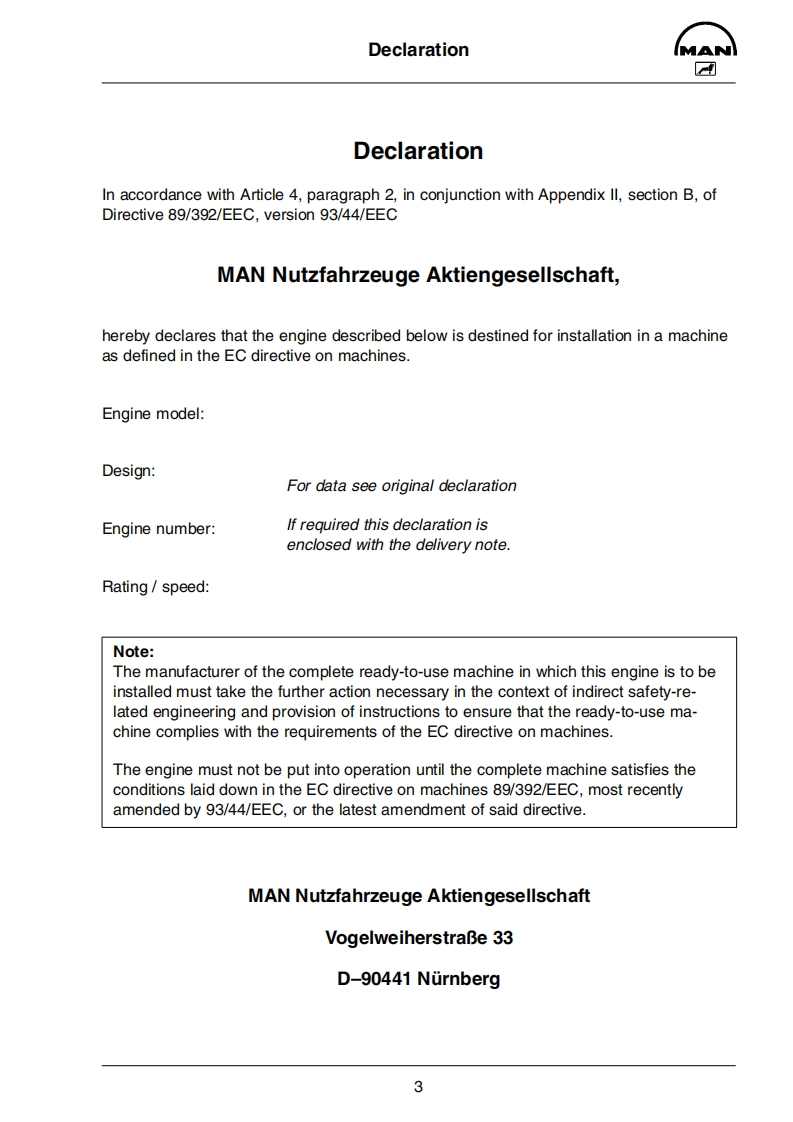 Declaration

MAN

Declaration

In accordance with Article 4, paragraph 2, in conjunction with Appendix II, section B, of Directive 89/392/EEC, version 93/44/EEC

MAN Nutzfahrzeuge Aktiengesellschaft,

hereby declares that the engine described below is destined for installation in a machine as defined in the EC directive on machines.

Engine model:

Design:

For data see original declaration

Engine number:

If required this declaration is enclosed with the delivery note.

Rating / speed:

Note:
The manufacturer of the complete ready-to-use machine in which this engine is to be installed must take the further action necessary in the context of indirect safety-related engineering and provision of instructions to ensure that the ready-to-use machine complies with the requirements of the EC directive on machines.

The engine must not be put into operation until the complete machine satisfies the conditions laid down in the EC directive on machines 89/392/EEC, most recently amended by 93/44/EEC, or the latest amendment of said directive.

MAN Nutzfahrzeuge Aktiengesellschaft

Vogelweiherstraße 33

D–90441 Nürnberg

3